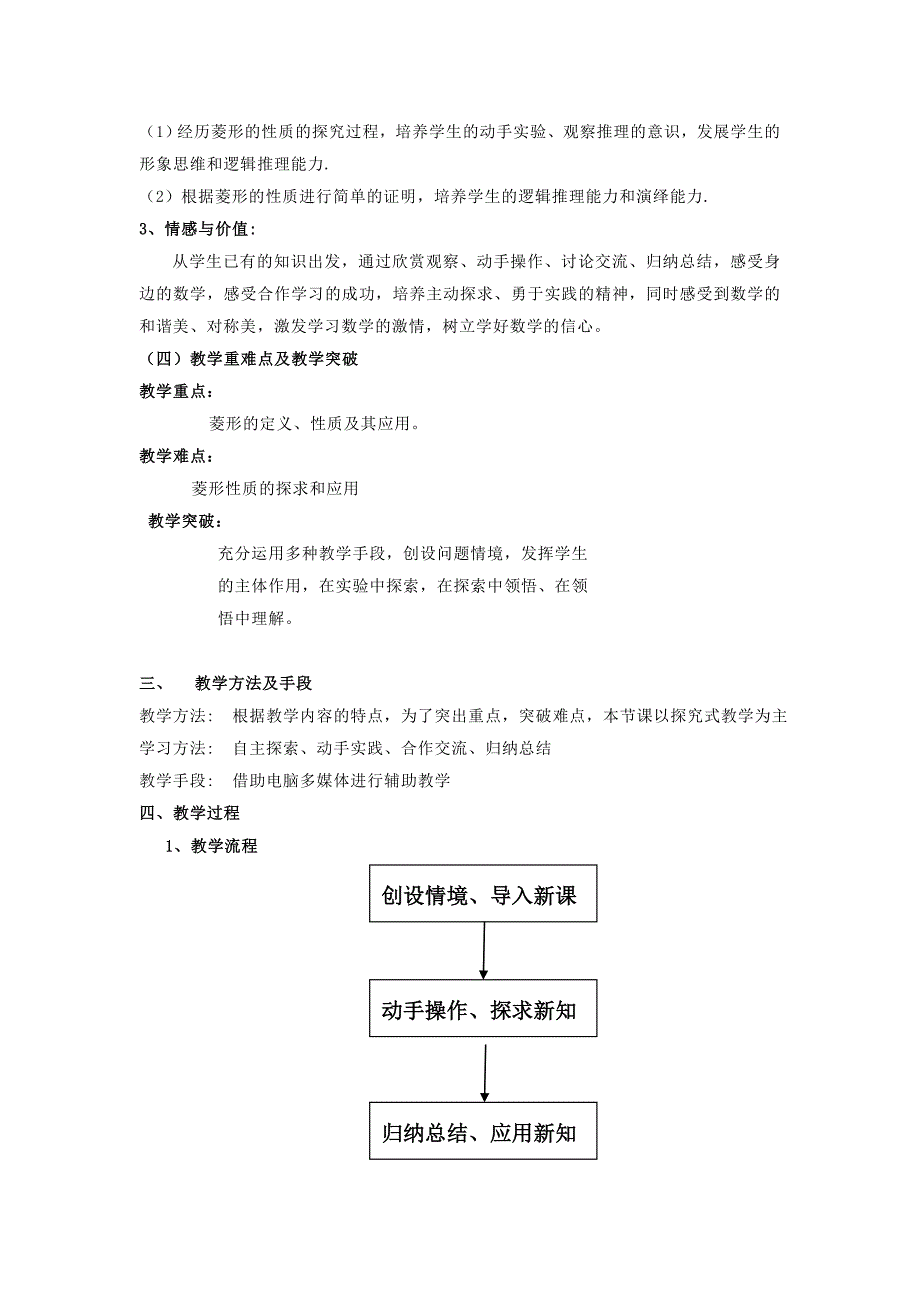 （1）经历菱形的性质的探究过程，培养学生的动手实验、观察推理的意识，发展学生的形象思维和逻辑推理能力.

（2）根据菱形的性质进行简单的证明，培养学生的逻辑推理能力和演绎能力.

3、情感与价值：

从学生已有的知识出发，通过欣赏观察、动手操作、讨论交流、归纳总结，感受身边的数学，感受合作学习的成功，培养主动探求、勇于实践的精神，同时感受到数学的和谐美、对称美，激发学习数学的激情，树立学好数学的信心。

（四）教学重难点及教学突破

教学重点：

菱形的定义、性质及其应用。

教学难点：

菱形性质的探求和应用

教学突破：

充分运用多种教学手段，创设问题情境，发挥学生的主体作用，在实验中探索，在探索中领悟、在领悟中理解。

三、 教学方法及手段

教学方法： 根据教学内容的特点，为了突出重点，突破难点，本节课以探究式教学为主

学习方法： 自主探索、动手实践、合作交流、归纳总结

教学手段： 借助电脑多媒体进行辅助教学

四、教学过程

1、教学流程

创设情境、导入新课

动手操作、探求新知

归纳总结、应用新知